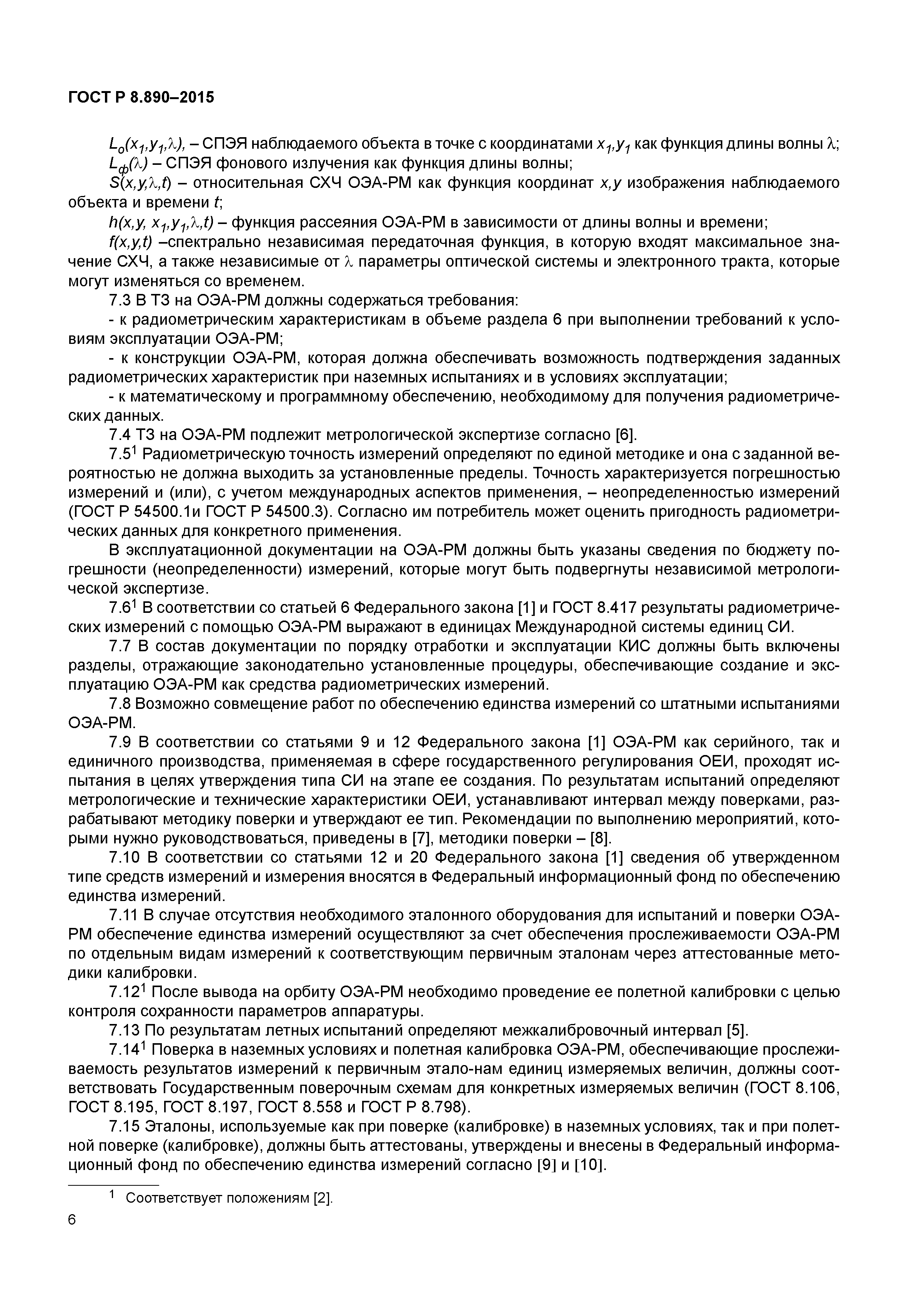 ГОСТ Р 8.890–2015

$L_o(x_1,y_1,\lambda)$, – СПЭЯ наблюдаемого объекта в точке с координатами $x_1,y_1$ как функция длины волны $\lambda$;
$L_ф(\lambda)$ – СПЭЯ фонового излучения как функция длины волны;
$S(x,y,\lambda,t)$ – относительная СХЧ ОЭА-РМ как функция координат $x,y$ изображения наблюдаемого объекта и времени $t$;
$h(x,y, x_1,y_1,\lambda,t)$ – функция рассеяния ОЭА-РМ в зависимости от длины волны и времени;
$f(x,y,t)$ –спектрально независимая передаточная функция, в которую входят максимальное значение СХЧ, а также независимые от $\lambda$ параметры оптической системы и электронного тракта, которые могут изменяться со временем.

7.3 В ТЗ на ОЭА-РМ должны содержаться требования:
- к радиометрическим характеристикам в объеме раздела 6 при выполнении требований к условиям эксплуатации ОЭА-РМ;
- к конструкции ОЭА-РМ, которая должна обеспечивать возможность подтверждения заданных радиометрических характеристик при наземных испытаниях и в условиях эксплуатации;
- к математическому и программному обеспечению, необходимому для получения радиометрических данных.

7.4 ТЗ на ОЭА-РМ подлежит метрологической экспертизе согласно [6].

7.5$^1$ Радиометрическую точность измерений определяют по единой методике и она с заданной вероятностью не должна выходить за установленные пределы. Точность характеризуется погрешностью измерений и (или), с учетом международных аспектов применения, – неопределенностью измерений (ГОСТ Р 54500.1и ГОСТ Р 54500.3). Согласно им потребитель может оценить пригодность радиометрических данных для конкретного применения.

В эксплуатационной документации на ОЭА-РМ должны быть указаны сведения по бюджету погрешности (неопределенности) измерений, которые могут быть подвергнуты независимой метрологической экспертизе.

7.6$^1$ В соответствии со статьей 6 Федерального закона [1] и ГОСТ 8.417 результаты радиометрических измерений с помощью ОЭА-РМ выражают в единицах Международной системы единиц СИ.

7.7 В состав документации по порядку отработки и эксплуатации КИС должны быть включены разделы, отражающие законодательно установленные процедуры, обеспечивающие создание и эксплуатацию ОЭА-РМ как средства радиометрических измерений.

7.8 Возможно совмещение работ по обеспечению единства измерений со штатными испытаниями ОЭА-РМ.

7.9 В соответствии со статьями 9 и 12 Федерального закона [1] ОЭА-РМ как серийного, так и единичного производства, применяемая в сфере государственного регулирования ОЕИ, проходят испытания в целях утверждения типа СИ на этапе ее создания. По результатам испытаний определяют метрологические и технические характеристики ОЕИ, устанавливают интервал между поверками, разрабатывают методику поверки и утверждают ее тип. Рекомендации по выполнению мероприятий, которыми нужно руководствоваться, приведены в [7], методики поверки – [8].

7.10 В соответствии со статьями 12 и 20 Федерального закона [1] сведения об утвержденном типе средств измерений и измерения вносятся в Федеральный информационный фонд по обеспечению единства измерений.

7.11 В случае отсутствия необходимого эталонного оборудования для испытаний и поверки ОЭА-РМ обеспечение единства измерений осуществляют за счет обеспечения прослеживаемости ОЭА-РМ по отдельным видам измерений к соответствующим первичным эталонам через аттестованные методики калибровки.

7.12$^1$ После вывода на орбиту ОЭА-РМ необходимо проведение ее полетной калибровки с целью контроля сохранности параметров аппаратуры.

7.13 По результатам летных испытаний определяют межкалибровочный интервал [5].

7.14$^1$ Поверка в наземных условиях и полетная калибровка ОЭА-РМ, обеспечивающие прослеживаемость результатов измерений к первичным этало-нам единиц измеряемых величин, должны соответствовать Государственным поверочным схемам для конкретных измеряемых величин (ГОСТ 8.106, ГОСТ 8.195, ГОСТ 8.197, ГОСТ 8.558 и ГОСТ Р 8.798).

7.15 Эталоны, используемые как при поверке (калибровке) в наземных условиях, так и при полетной поверке (калибровке), должны быть аттестованы, утверждены и внесены в Федеральный информационный фонд по обеспечению единства измерений согласно [9] и [10].

$^1$ Соответствует положениям [2].

6